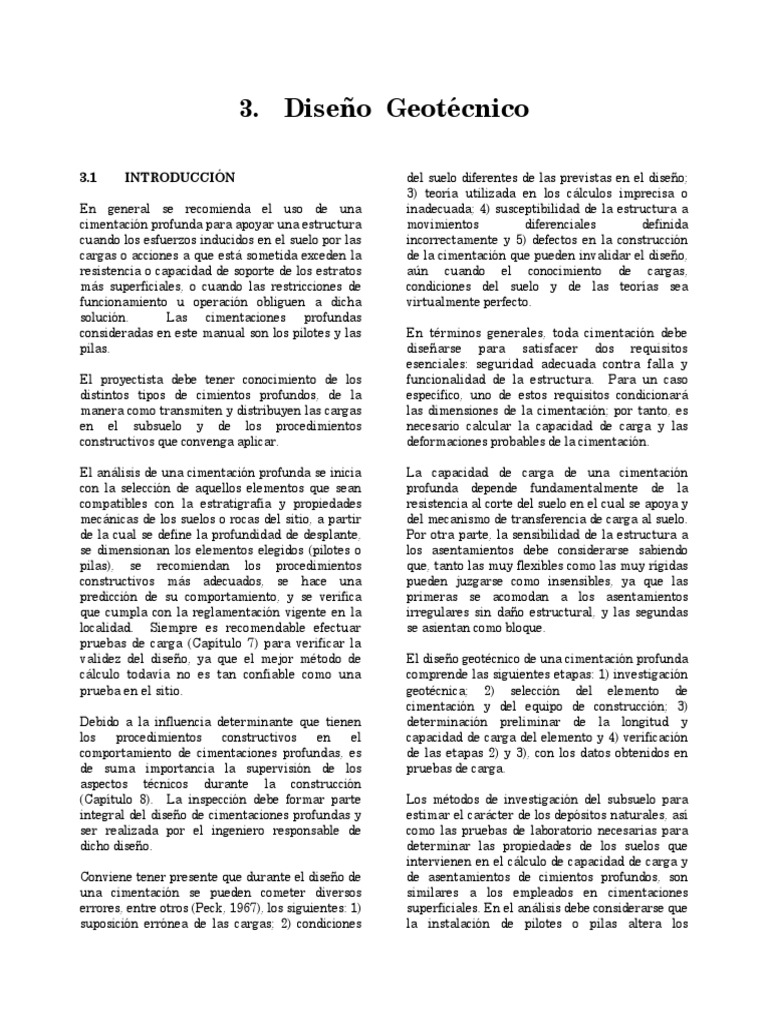 3. Diseño Geotécnico

3.1 INTRODUCCIÓN

En general se recomienda el uso de una cimentación profunda para apoyar una estructura cuando los esfuerzos inducidos en el suelo por las cargas o acciones a que está sometida exceden la resistencia o capacidad de soporte de los estratos más superficiales, o cuando las restricciones de funcionamiento u operación obliguen a dicha solución. Las cimentaciones profundas consideradas en este manual son los pilotes y las pilas.

El proyectista debe tener conocimiento de los distintos tipos de cimientos profundos, de la manera como transmiten y distribuyen las cargas en el subsuelo y de los procedimientos constructivos que convenga aplicar.

El análisis de una cimentación profunda se inicia con la selección de aquellos elementos que sean compatibles con la estratigrafía y propiedades mecánicas de los suelos o rocas del sitio, a partir de la cual se define la profundidad de desplante, se dimensionan los elementos elegidos (pilotes o pilas), se recomiendan los procedimientos constructivos más adecuados, se hace una predicción de su comportamiento, y se verifica que cumpla con la reglamentación vigente en la localidad. Siempre es recomendable efectuar pruebas de carga (Capítulo 7) para verificar la validez del diseño, ya que el mejor método de cálculo todavía no es tan confiable como una prueba en el sitio.

Debido a la influencia determinante que tienen los procedimientos constructivos en el comportamiento de cimentaciones profundas, es de suma importancia la supervisión de los aspectos técnicos durante la construcción (Capítulo 8). La inspección debe formar parte integral del diseño de cimentaciones profundas y ser realizada por el ingeniero responsable de dicho diseño.

Conviene tener presente que durante el diseño de una cimentación se pueden cometer diversos errores, entre otros (Peck, 1967), los siguientes: 1) suposición errónea de las cargas; 2) condiciones del suelo diferentes de las previstas en el diseño; 3) teoría utilizada en los cálculos imprecisa o inadecuada; 4) susceptibilidad de la estructura a movimientos diferenciales definida incorrectamente y 5) defectos en la construcción de la cimentación que pueden invalidar el diseño, aún cuando el conocimiento de cargas, condiciones del suelo y de las teorías sea virtualmente perfecto.

En términos generales, toda cimentación debe diseñarse para satisfacer dos requisitos esenciales: seguridad adecuada contra falla y funcionalidad de la estructura. Para un caso específico, uno de estos requisitos condicionará las dimensiones de la cimentación; por tanto, es necesario calcular la capacidad de carga y las deformaciones probables de la cimentación.

La capacidad de carga de una cimentación profunda depende fundamentalmente de la resistencia al corte del suelo en el cual se apoya y del mecanismo de transferencia de carga al suelo. Por otra parte, la sensibilidad de la estructura a los asentamientos debe considerarse sabiendo que, tanto las muy flexibles como las muy rígidas pueden juzgarse como insensibles, ya que las primeras se acomodan a los asentamientos irregulares sin daño estructural, y las segundas se asientan como bloque.

El diseño geotécnico de una cimentación profunda comprende las siguientes etapas: 1) investigación geotécnica; 2) selección del elemento de cimentación y del equipo de construcción; 3) determinación preliminar de la longitud y capacidad de carga del elemento y 4) verificación de las etapas 2) y 3), con los datos obtenidos en pruebas de carga.

Los métodos de investigación del subsuelo para estimar el carácter de los depósitos naturales, así como las pruebas de laboratorio necesarias para determinar las propiedades de los suelos que intervienen en el cálculo de capacidad de carga y de asentamientos de cimientos profundos, son similares a los empleados en cimentaciones superficiales. En el análisis debe considerarse que la instalación de pilotes o pilas altera los